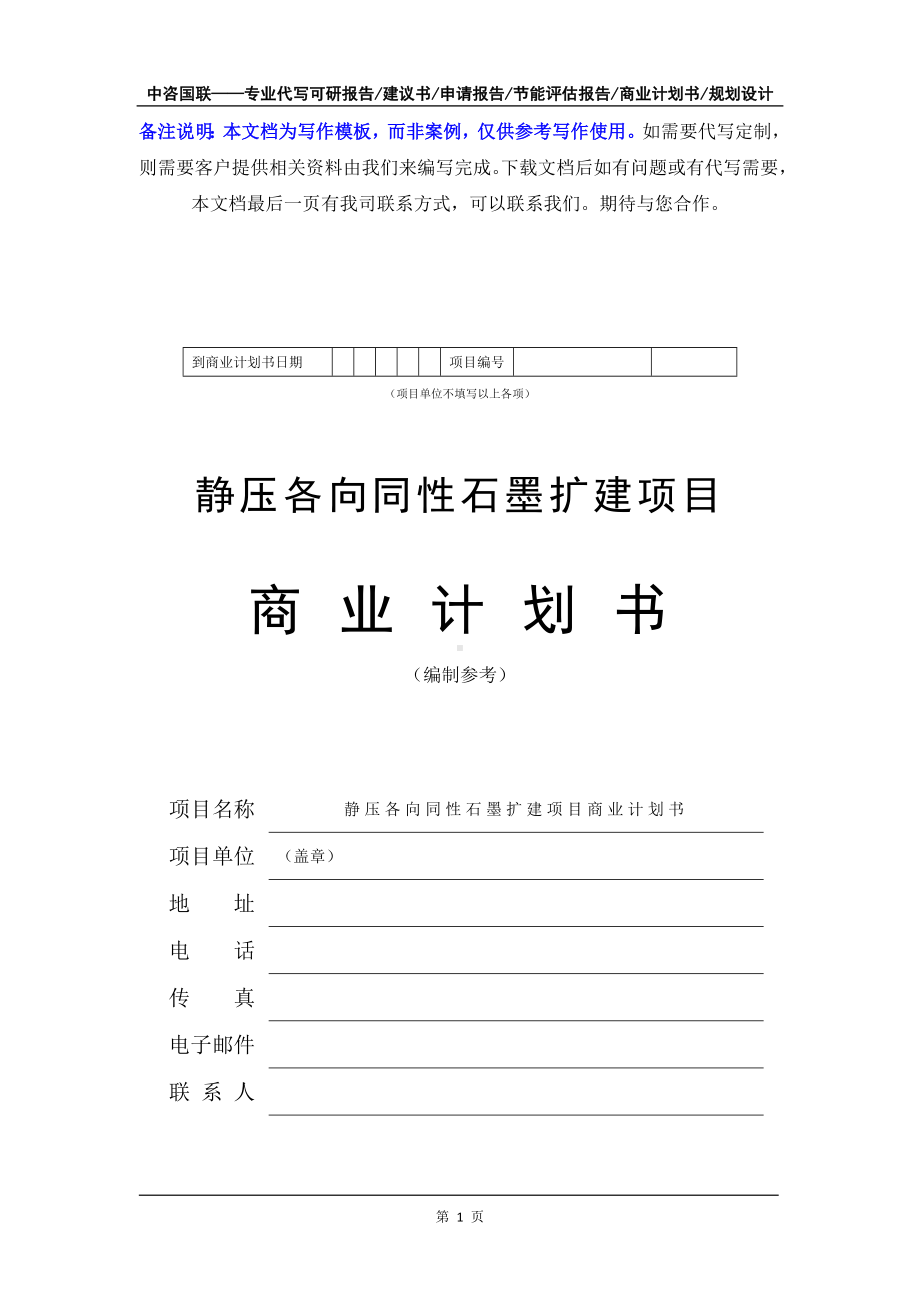 中咨国联——专业代写可研报告/建议书/申请报告/节能评估报告/商业计划书/规划设计

备注说明：本文档为写作模板，而非案例，仅供参考写作使用。如需要代写定制，则需要客户提供相关资料由我们来编写完成。下载文档后如有问题或有代写需要，本文档最后一页有我司联系方式，可以联系我们。期待与您合作。

| 到商业计划书日期 | | | | | | 项目编号 | | |
|---|---|---|---|---|---|---|---|---|

（项目单位不填写以上各项）

静压各向同性石墨扩建项目

商 业 计 划 书

（编制参考）

项目名称 静压各向同性石墨扩建项目商业计划书

项目单位 （盖章）

地 址

电 话

传 真

电子邮件

联 系 人

第 1 页